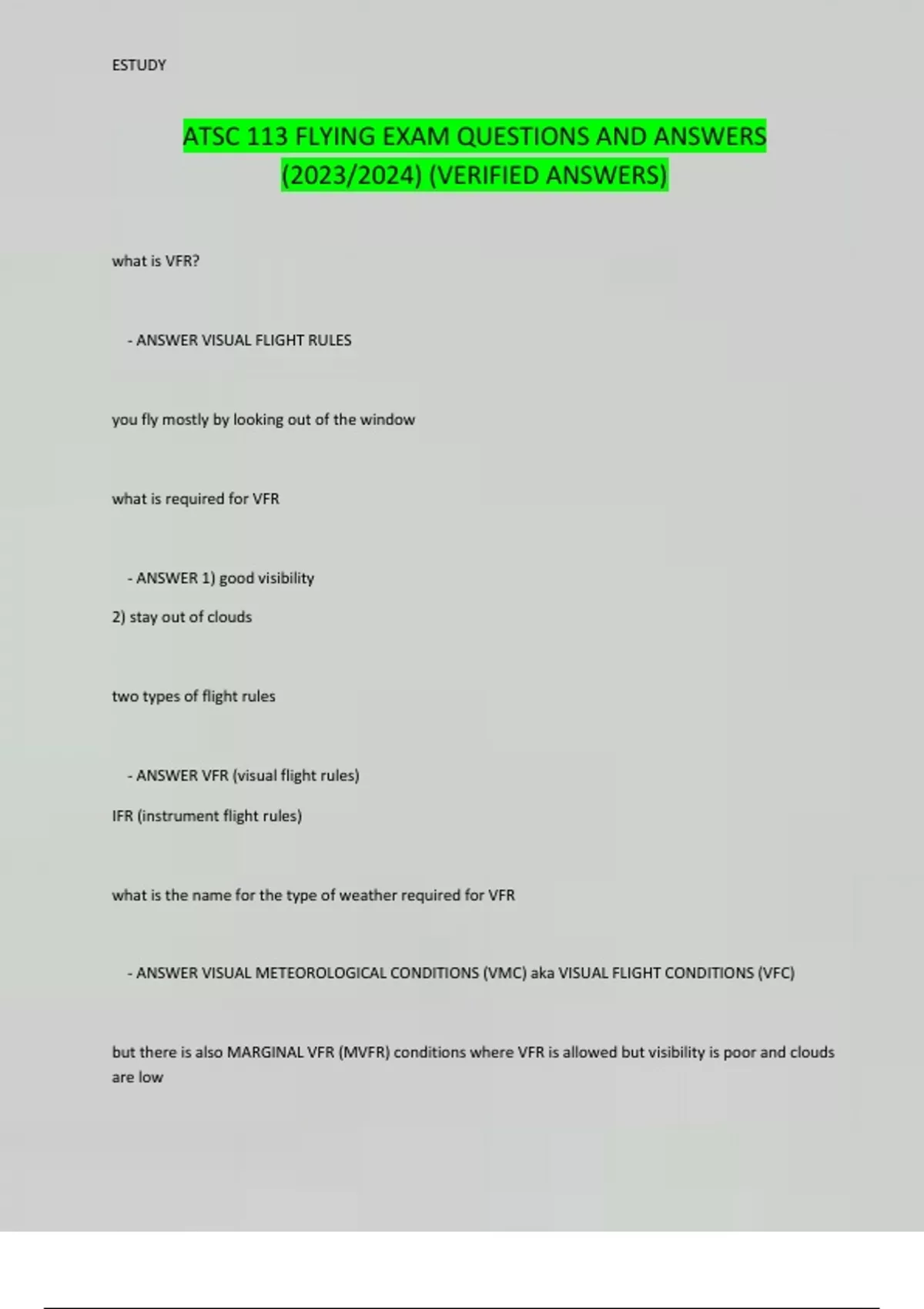 ESTUDY

ATSC 113 FLYING EXAM QUESTIONS AND ANSWERS (2023/2024) (VERIFIED ANSWERS)

what is VFR?

- ANSWER VISUAL FLIGHT RULES

you fly mostly by looking out of the window

what is required for VFR

- ANSWER 1) good visibility

2) stay out of clouds

two types of flight rules

- ANSWER VFR (visual flight rules)

IFR (instrument flight rules)

what is the name for the type of weather required for VFR

- ANSWER VISUAL METEOROLOGICAL CONDITIONS (VMC) aka VISUAL FLIGHT CONDITIONS (VFC)

but there is also MARGINAL VFR (MVFR) conditions where VFR is allowed but visibility is poor and clouds are low